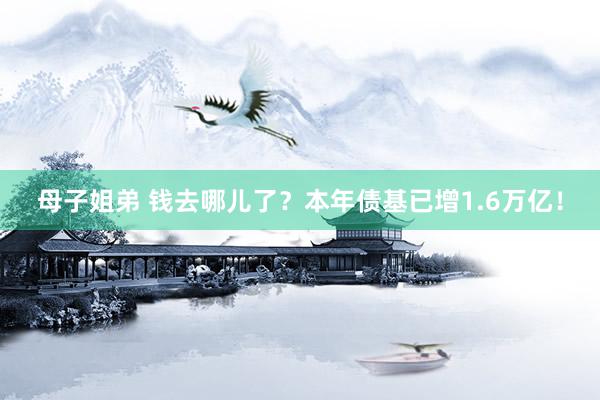 母子姐弟 钱去哪儿了？本年债基已增1.6万亿！